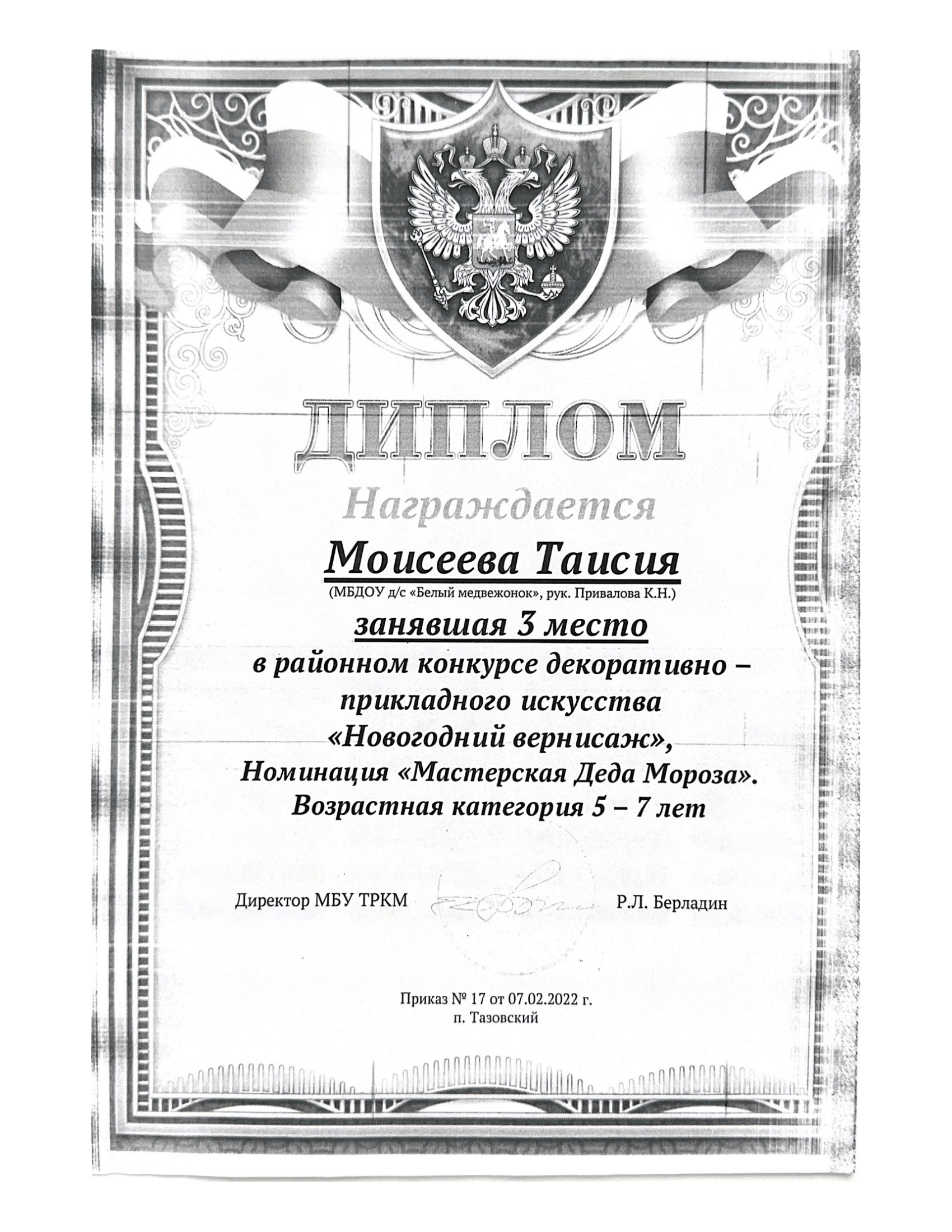 ДИПЛОМ

Награждается

Моисеева Таисия

(МБДОУ д/с «Белый медвежонок», рук. Привалова К.Н.)

занявшая 3 место

в районном конкурсе декоративно – прикладного искусства «Новогодний вернисаж», Номинация «Мастерская Деда Мороза». Возрастная категория 5 – 7 лет

Директор МБУ ТРКМ Р.Л. Берладин

Приказ № 17 от 07.02.2022 г.
п. Тазовский